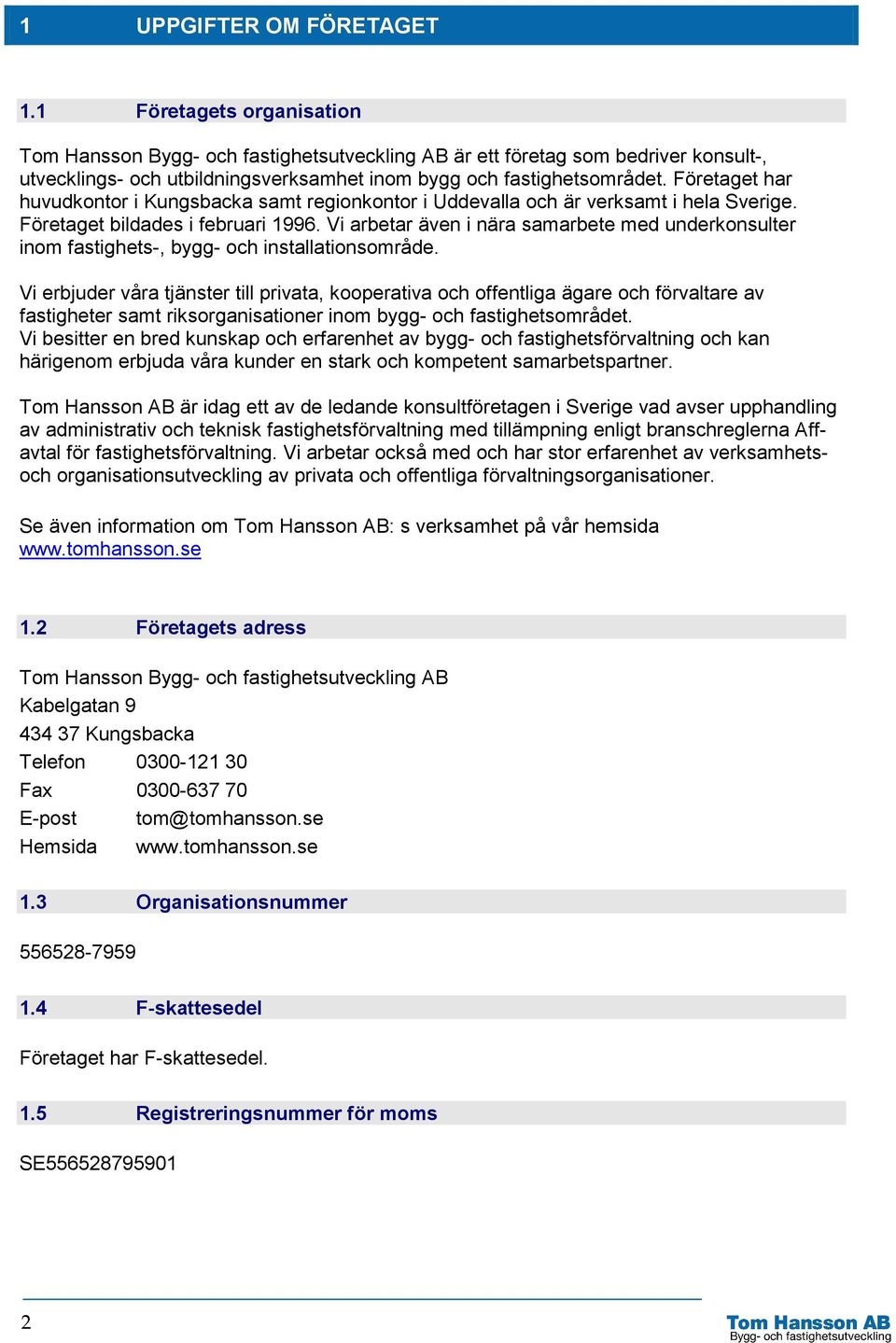 1 UPPGIFTER OM FÖRETAGET

1.1 Företagets organisation

Tom Hansson Bygg- och fastighetsutveckling AB är ett företag som bedriver konsult-, utvecklings- och utbildningsverksamhet inom bygg och fastighetsområdet. Företaget har huvudkontor i Kungsbacka samt regionkontor i Uddevalla och är verksamt i hela Sverige. Företaget bildades i februari 1996. Vi arbetar även i nära samarbete med underkonsulter inom fastighets-, bygg- och installationsområde.

Vi erbjuder våra tjänster till privata, kooperativa och offentliga ägare och förvaltare av fastigheter samt riksorganisationer inom bygg- och fastighetsområdet.
Vi besitter en bred kunskap och erfarenhet av bygg- och fastighetsförvaltning och kan härigenom erbjuda våra kunder en stark och kompetent samarbetspartner.

Tom Hansson AB är idag ett av de ledande konsultföretagen i Sverige vad avser upphandling av administrativ och teknisk fastighetsförvaltning med tillämpning enligt branschreglerna Aff-avtal för fastighetsförvaltning. Vi arbetar också med och har stor erfarenhet av verksamhets- och organisationsutveckling av privata och offentliga förvaltningsorganisationer.

Se även information om Tom Hansson AB: s verksamhet på vår hemsida www.tomhansson.se

1.2 Företagets adress

Tom Hansson Bygg- och fastighetsutveckling AB
Kabelgatan 9
434 37 Kungsbacka
Telefon 0300-121 30
Fax 0300-637 70
E-post tom@tomhansson.se
Hemsida www.tomhansson.se

1.3 Organisationsnummer

556528-7959

1.4 F-skattesedel

Företaget har F-skattesedel.

1.5 Registreringsnummer för moms

SE556528795901

2

Tom Hansson AB
Bygg- och fastighetsutveckling